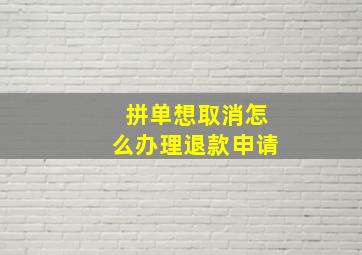 拼单想取消怎么办理退款申请